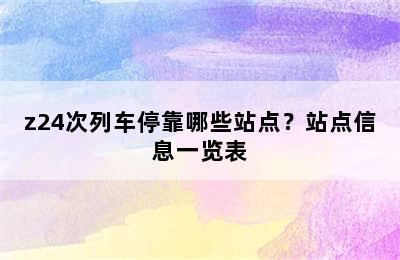 z24次列车停靠哪些站点？站点信息一览表